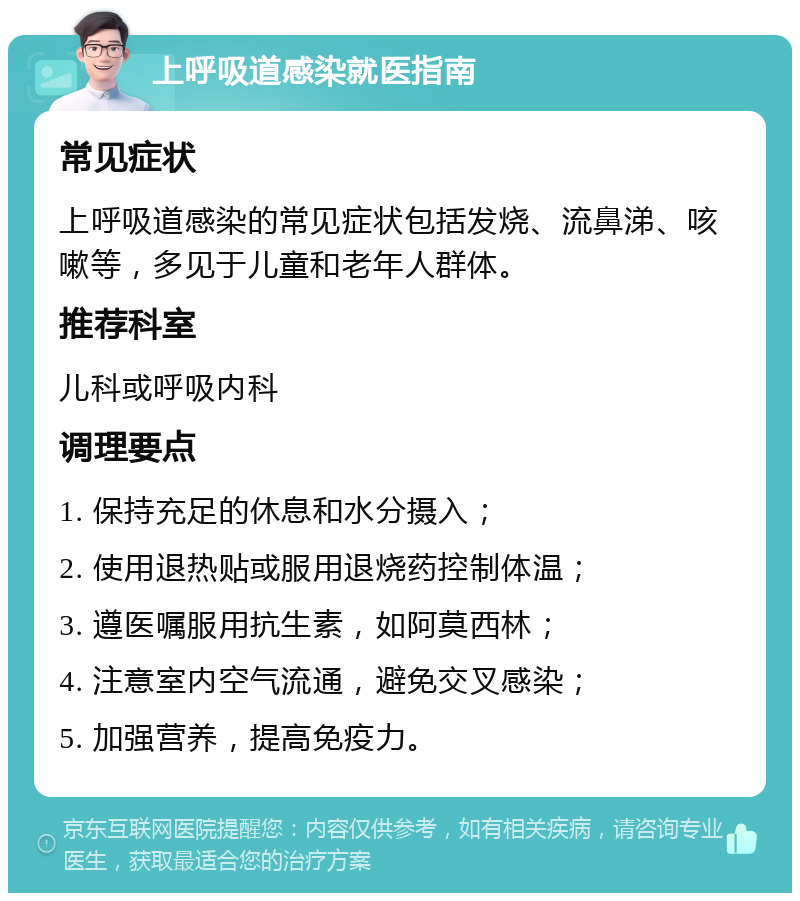 上呼吸道感染就医指南

常见症状

上呼吸道感染的常见症状包括发烧、流鼻涕、咳嗽等，多见于儿童和老年人群体。

推荐科室

儿科或呼吸内科

调理要点

1. 保持充足的休息和水分摄入；

2. 使用退热贴或服用退烧药控制体温；

3. 遵医嘱服用抗生素，如阿莫西林；

4. 注意室内空气流通，避免交叉感染；

5. 加强营养，提高免疫力。

京东互联网医院提醒您：内容仅供参考，如有相关疾病，请咨询专业医生，获取最适合您的治疗方案